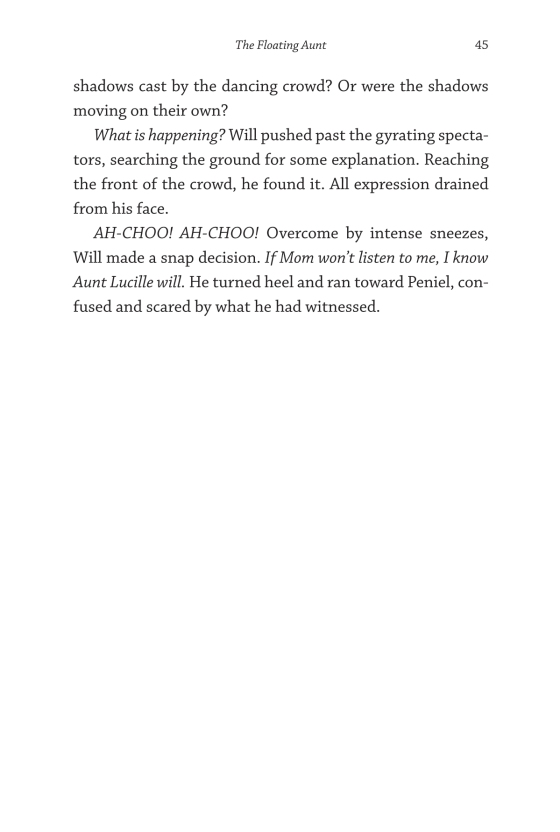 The Floating Aunt 45

shadows cast by the dancing crowd? Or were the shadows moving on their own?

What is happening? Will pushed past the gyrating spectators, searching the ground for some explanation. Reaching the front of the crowd, he found it. All expression drained from his face.

AH-CHOO! AH-CHOO! Overcome by intense sneezes, Will made a snap decision. If Mom won't listen to me, I know Aunt Lucille will. He turned heel and ran toward Peniel, confused and scared by what he had witnessed.